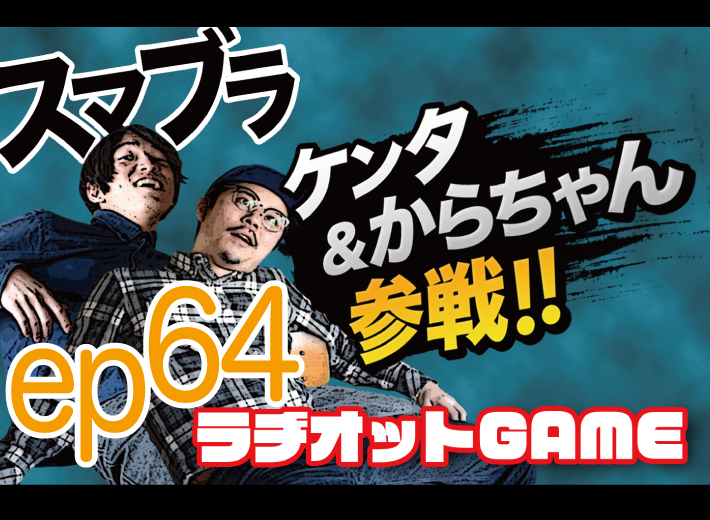 スマブラ

ケンタ
&からちゃん
参戦!!

ep64

ラヂオットGAME